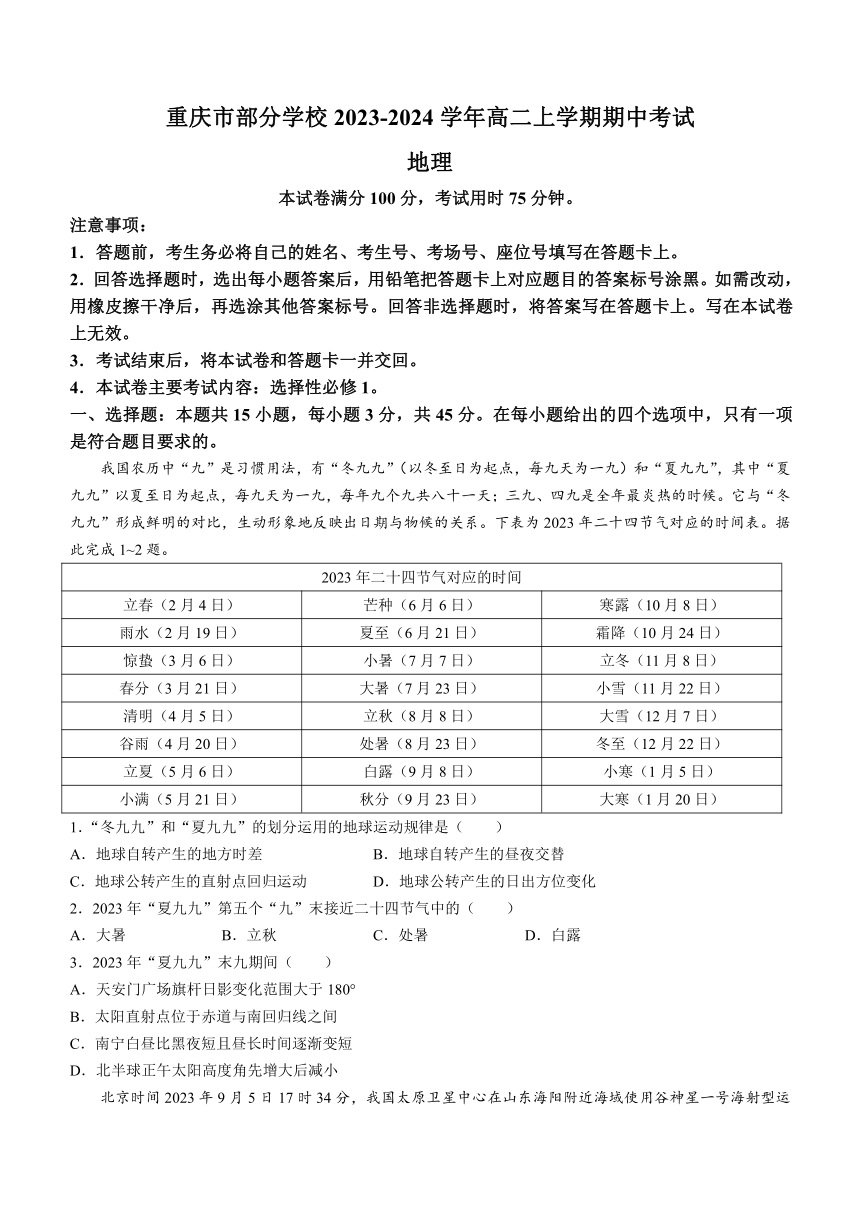 重庆市部分学校 2023-2024 学年高二上学期期中考试

地理

本试卷满分 100 分，考试用时 75 分钟。

注意事项：

1．答题前，考生务必将自己的姓名、考生号、考场号、座位号填写在答题卡上。

2．回答选择题时，选出每小题答案后，用铅笔把答题卡上对应题目的答案标号涂黑。如需改动，用橡皮擦干净后，再选涂其他答案标号。回答非选择题时，将答案写在答题卡上。写在本试卷上无效。

3．考试结束后，将本试卷和答题卡一并交回。

4．本试卷主要考试内容：选择性必修 1。

一、选择题：本题共 15 小题，每小题 3 分，共 45 分。在每小题给出的四个选项中，只有一项是符合题目要求的。

我国农历中“九”是习惯用法，有“冬九九”（以冬至日为起点，每九天为一九）和“夏九九”，其中“夏九九”以夏至日为起点，每九天为一九，每年九个九共八十一天；三九、四九是全年最炎热的时候。它与“冬九九”形成鲜明的对比，生动形象地反映出日期与物候的关系。下表为 2023 年二十四节气对应的时间表。据此完成 1~2 题。

| 2023 年二十四节气对应的时间 | | |
|---|---|---|
| 立春（2 月 4 日） | 芒种（6 月 6 日） | 寒露（10 月 8 日） |
| 雨水（2 月 19 日） | 夏至（6 月 21 日） | 霜降（10 月 24 日） |
| 惊蛰（3 月 6 日） | 小暑（7 月 7 日） | 立冬（11 月 8 日） |
| 春分（3 月 21 日） | 大暑（7 月 23 日） | 小雪（11 月 22 日） |
| 清明（4 月 5 日） | 立秋（8 月 8 日） | 大雪（12 月 7 日） |
| 谷雨（4 月 20 日） | 处暑（8 月 23 日） | 冬至（12 月 22 日） |
| 立夏（5 月 6 日） | 白露（9 月 8 日） | 小寒（1 月 5 日） |
| 小满（5 月 21 日） | 秋分（9 月 23 日） | 大寒（1 月 20 日） |

1．“冬九九”和“夏九九”的划分运用的地球运动规律是（　　）

A．地球自转产生的地方时差　　B．地球自转产生的昼夜交替

C．地球公转产生的直射点回归运动　　D．地球公转产生的日出方位变化

2．2023 年“夏九九”第五个“九”末接近二十四节气中的（　　）

A．大暑　　B．立秋　　C．处暑　　D．白露

3．2023 年“夏九九”末九期间（　　）

A．天安门广场旗杆日影变化范围大于 180°

B．太阳直射点位于赤道与南回归线之间

C．南宁白昼比黑夜短且昼长时间逐渐变短

D．北半球正午太阳高度角先增大后减小

北京时间 2023 年 9 月 5 日 17 时 34 分，我国太原卫星中心在山东海阳附近海域使用谷神星一号海射型运